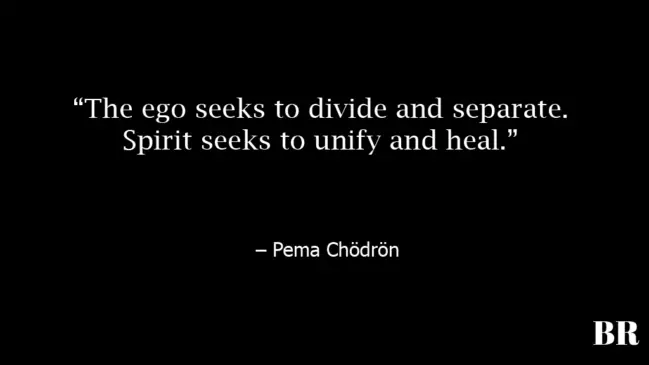 “The ego seeks to divide and separate. Spirit seeks to unify and heal.”

– Pema Chödrön

BR